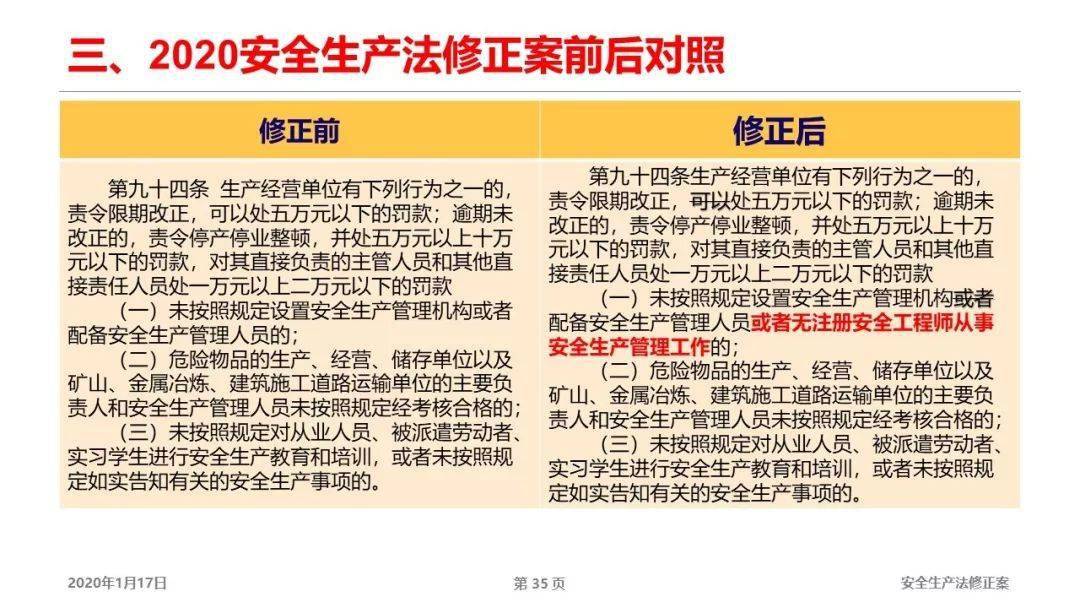 三、2020安全生产法修正案前后对照

| 修正前 | 修正后 |
|---|---|
| 第九十四条 生产经营单位有下列行为之一的，责令限期改正，可以处五万元以下的罚款；逾期未改正的，责令停产停业整顿，并处五万元以上十万元以下的罚款，对其直接负责的主管人员和其他直接责任人员处一万元以上二万元以下的罚款<br>（一）未按照规定设置安全生产管理机构或者配备安全生产管理人员的；<br>（二）危险物品的生产、经营、储存单位以及矿山、金属冶炼、建筑施工道路运输单位的主要负责人和安全生产管理人员未按照规定经考核合格的；<br>（三）未按照规定对从业人员、被派遣劳动者、实习学生进行安全生产教育和培训，或者未按照规定如实告知有关的安全生产事项的。 | 第九十四条生产经营单位有下列行为之一的，责令限期改正，可以处五万元以下的罚款；逾期未改正的，责令停产停业整顿，并处五万元以上十万元以下的罚款，对其直接负责的主管人员和其他直接责任人员处一万元以上二万元以下的罚款<br>（一）未按照规定设置安全生产管理机构或者配备安全生产管理人员或者无注册安全工程师从事安全生产管理工作的；<br>（二）危险物品的生产、经营、储存单位以及矿山、金属冶炼、建筑施工道路运输单位的主要负责人和安全生产管理人员未按照规定经考核合格的；<br>（三）未按照规定对从业人员、被派遣劳动者、实习学生进行安全生产教育和培训，或者未按照规定如实告知有关的安全生产事项的。 |

2020年1月17日 第 35 页 安全生产法修正案